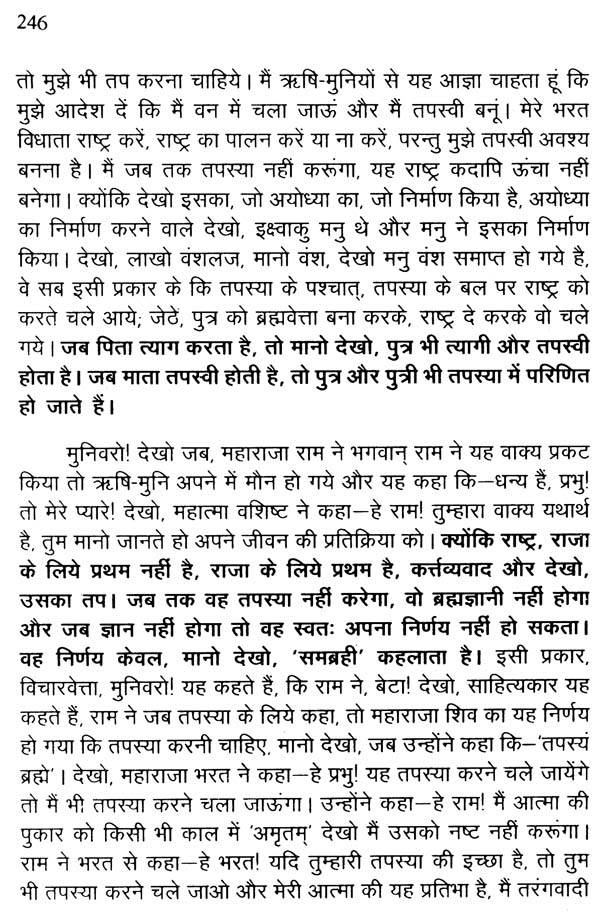 246

तो मुझे भी तप करना चाहिये। मैं ऋषि-मुनियों से यह आज्ञा चाहता हूं कि मुझे आदेश दें कि मैं वन में चला जाऊं और मैं तपस्वी बनूं। मेरे भरत विधाता राष्ट्र करें, राष्ट्र का पालन करें या ना करें, परन्तु मुझे तपस्वी अवश्य बनना है। मैं जब तक तपस्या नहीं करूंगा, यह राष्ट्र कदापि ऊंचा नहीं बनेगा। क्योंकि देखो इसका, जो अयोध्या का, जो निर्माण किया है, अयोध्या का निर्माण करने वाले देखो, इक्ष्वाकु मनु थे और मनु ने इसका निर्माण किया। देखो, लाखो वंशलज, मानो वंश, देखो मनु वंश समाप्त हो गये है, वे सब इसी प्रकार के कि तपस्या के पश्चात्, तपस्या के बल पर राष्ट्र को करते चले आये; जेठें, पुत्र को ब्रह्मवेत्ता बना करके, राष्ट्र दे करके वो चले गये। जब पिता त्याग करता है, तो मानो देखो, पुत्र भी त्यागी और तपस्वी होता है। जब माता तपस्वी होती है, तो पुत्र और पुत्री भी तपस्या में परिणित हो जाते हैं।

मुनिवरो! देखो जब, महाराजा राम ने भगवान् राम ने यह वाक्य प्रकट किया तो ऋषि-मुनि अपने में मौन हो गये और यह कहा कि—धन्य हैं, प्रभु! तो मेरे प्यारे! देखो, महात्मा वशिष्ट ने कहा—हे राम! तुम्हारा वाक्य यथार्थ है, तुम मानो जानते हो अपने जीवन की प्रतिक्रिया को। क्योंकि राष्ट्र, राजा के लिये प्रथम नहीं है, राजा के लिये प्रथम है, कर्त्तव्यवाद और देखो, उसका तप। जब तक वह तपस्या नहीं करेगा, वो ब्रह्मज्ञानी नहीं होगा और जब ज्ञान नहीं होगा तो वह स्वतः अपना निर्णय नहीं हो सकता। वह निर्णय केवल, मानो देखो, 'समब्रही' कहलाता है। इसी प्रकार, विचारवेत्ता, मुनिवरो! यह कहते हैं, कि राम ने, बेटा! देखो, साहित्यकार यह कहते हैं, राम ने जब तपस्या के लिये कहा, तो महाराजा शिव का यह निर्णय हो गया कि तपस्या करनी चाहिए, मानो देखो, जब उन्होंने कहा कि—'तपस्यं ब्रह्मे'। देखो, महाराजा भरत ने कहा—हे प्रभु! यह तपस्या करने चले जायेंगे तो मैं भी तपस्या करने चला जाऊंगा। उन्होंने कहा—हे राम! मैं आत्मा की पुकार को किसी भी काल में 'अमृतम्' देखो मैं उसको नष्ट नहीं करूंगा। राम ने भरत से कहा—हे भरत! यदि तुम्हारी तपस्या की इच्छा है, तो तुम भी तपस्या करने चले जाओ और मेरी आत्मा की यह प्रतिभा है, मैं तरंगवादी